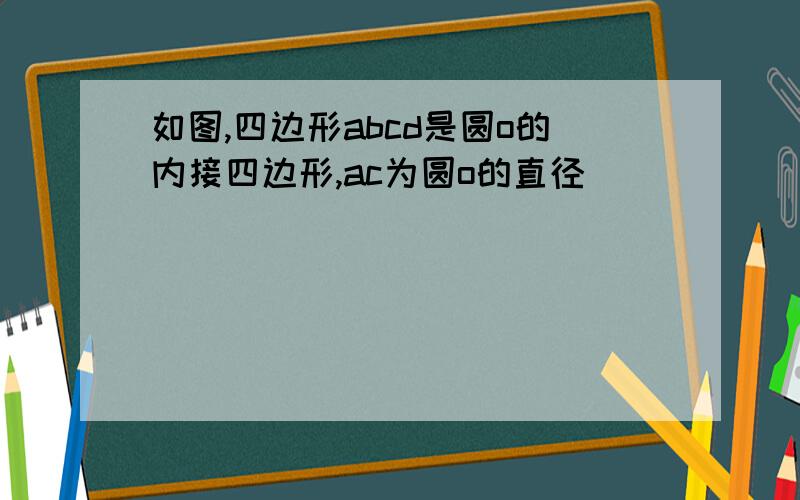 如图,四边形abcd是圆o的内接四边形,ac为圆o的直径